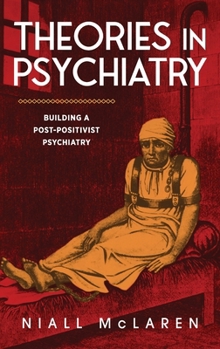 THEORIES IN PSYCHIATRY

BUILDING A POST-POSITIVIST PSYCHIATRY

NIALL McLAREN